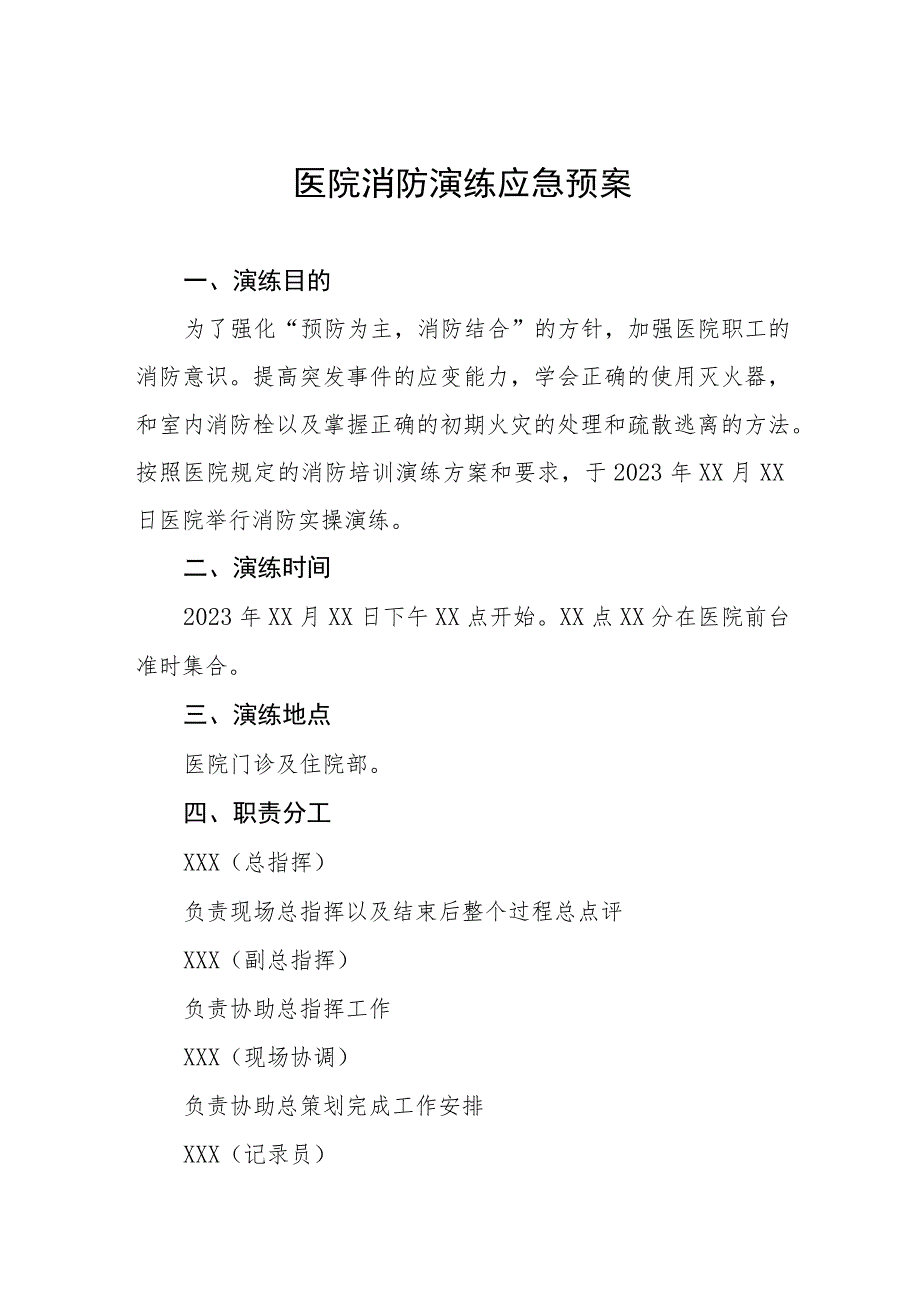 医院消防演练应急预案

一、演练目的

为了强化“预防为主，消防结合”的方针，加强医院职工的消防意识。提高突发事件的应变能力，学会正确的使用灭火器，和室内消防栓以及掌握正确的初期火灾的处理和疏散逃离的方法。按照医院规定的消防培训演练方案和要求，于2023年XX月XX日医院举行消防实操演练。

二、演练时间

2023年XX月XX日下午XX点开始。XX点XX分在医院前台准时集合。

三、演练地点

医院门诊及住院部。

四、职责分工

XXX（总指挥）

负责现场总指挥以及结束后整个过程总点评

XXX（副总指挥）

负责协助总指挥工作

XXX（现场协调）

负责协助总策划完成工作安排

XXX（记录员）